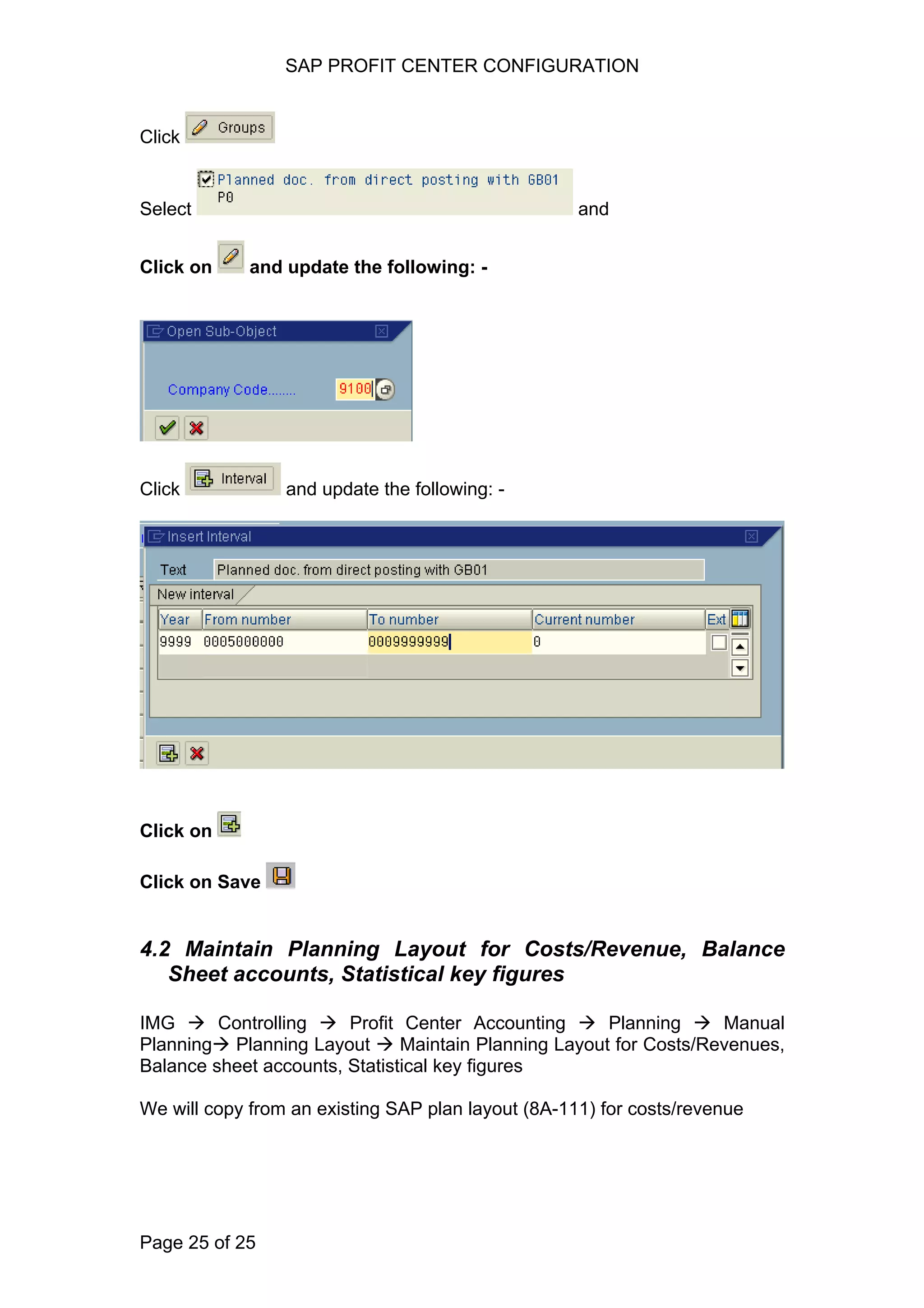 SAP PROFIT CENTER CONFIGURATION

Click Groups

Select Planned doc. from direct posting with GB01 P0 and

Click on and update the following: -

Open Sub-Object

Company Code........ 9100

Click Interval and update the following: -

Insert Interval

Text Planned doc. from direct posting with GB01

New interval

| Year | From number | To number | Current number | Ext |
|---|---|---|---|---|
| 9999 | 0005000000 | 0009999999 | 0 | |

Click on

Click on Save

4.2 Maintain Planning Layout for Costs/Revenue, Balance Sheet accounts, Statistical key figures

IMG → Controlling → Profit Center Accounting → Planning → Manual Planning→ Planning Layout → Maintain Planning Layout for Costs/Revenues, Balance sheet accounts, Statistical key figures

We will copy from an existing SAP plan layout (8A-111) for costs/revenue

Page 25 of 25